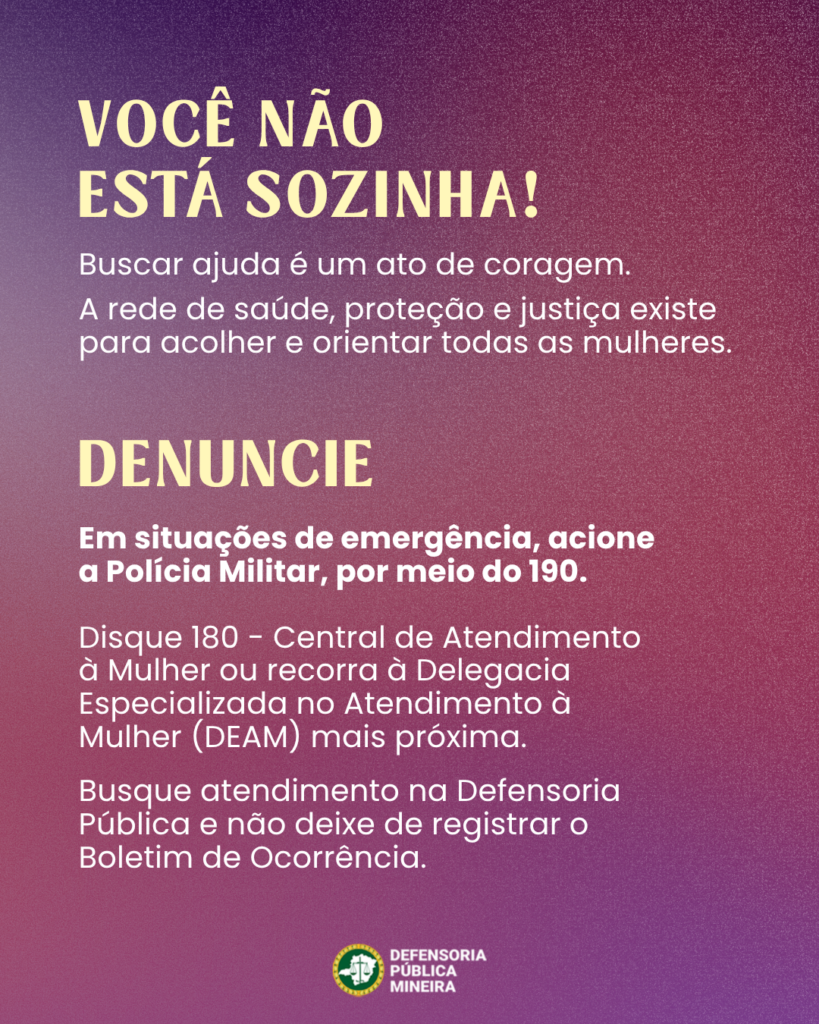 VOCÊ NÃO ESTÁ SOZINHA!

Buscar ajuda é um ato de coragem.

A rede de saúde, proteção e justiça existe para acolher e orientar todas as mulheres.

DENUNCIE

Em situações de emergência, acione a Polícia Militar, por meio do 190.

Disque 180 - Central de Atendimento à Mulher ou recorra à Delegacia Especializada no Atendimento à Mulher (DEAM) mais próxima.

Busque atendimento na Defensoria Pública e não deixe de registrar o Boletim de Ocorrência.

DEFENSORIA PÚBLICA MINEIRA